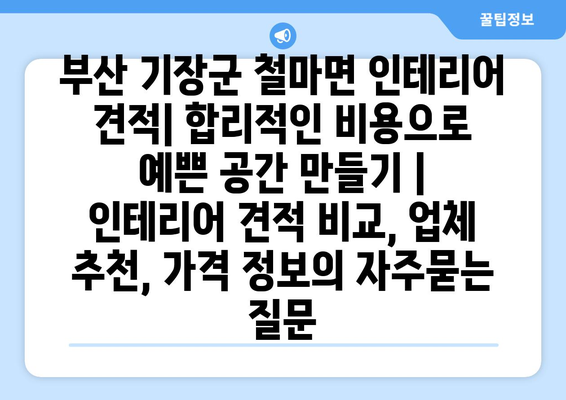 꿀팁정보

부산 기장군 철마면 인테리어 견적| 합리적인 비용으로 예쁜 공간 만들기 | 인테리어 견적 비교, 업체 추천, 가격 정보의 자주묻는 질문